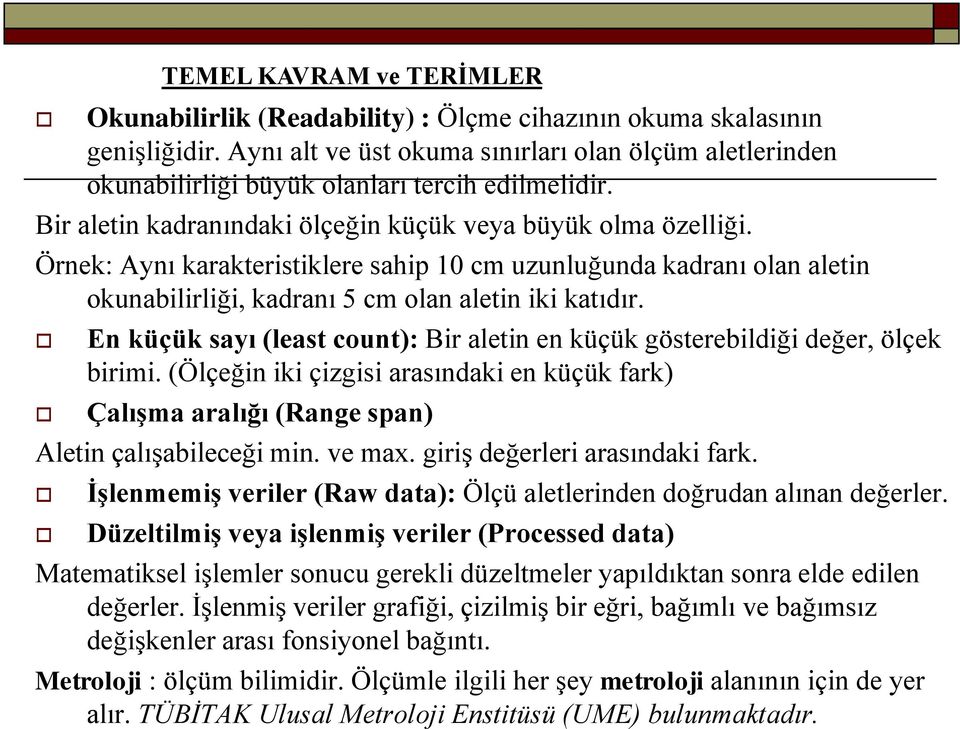 TEMEL KAVRAM ve TERİMLER

Okunabilirlik (Readability) : Ölçme cihazının okuma skalasının genişliğidir. Aynı alt ve üst okuma sınırları olan ölçüm aletlerinden okunabilirliği büyük olanları tercih edilmelidir.

Bir aletin kadranındaki ölçeğin küçük veya büyük olma özelliği.

Örnek: Aynı karakteristiklere sahip 10 cm uzunluğunda kadranı olan aletin okunabilirliği, kadranı 5 cm olan aletin iki katıdır.

En küçük sayı (least count): Bir aletin en küçük gösterebildiği değer, ölçek birimi. (Ölçeğin iki çizgisi arasındaki en küçük fark)

Çalışma aralığı (Range span)

Aletin çalışabileceği min. ve max. giriş değerleri arasındaki fark.

İşlenmemiş veriler (Raw data): Ölçü aletlerinden doğrudan alınan değerler.

Düzeltilmiş veya işlenmiş veriler (Processed data)

Matematiksel işlemler sonucu gerekli düzeltmeler yapıldıktan sonra elde edilen değerler. İşlenmiş veriler grafiği, çizilmiş bir eğri, bağımlı ve bağımsız değişkenler arası fonsiyonel bağıntı.

Metroloji : ölçüm bilimidir. Ölçümle ilgili her şey metroloji alanının için de yer alır. TÜBİTAK Ulusal Metroloji Enstitüsü (UME) bulunmaktadır.